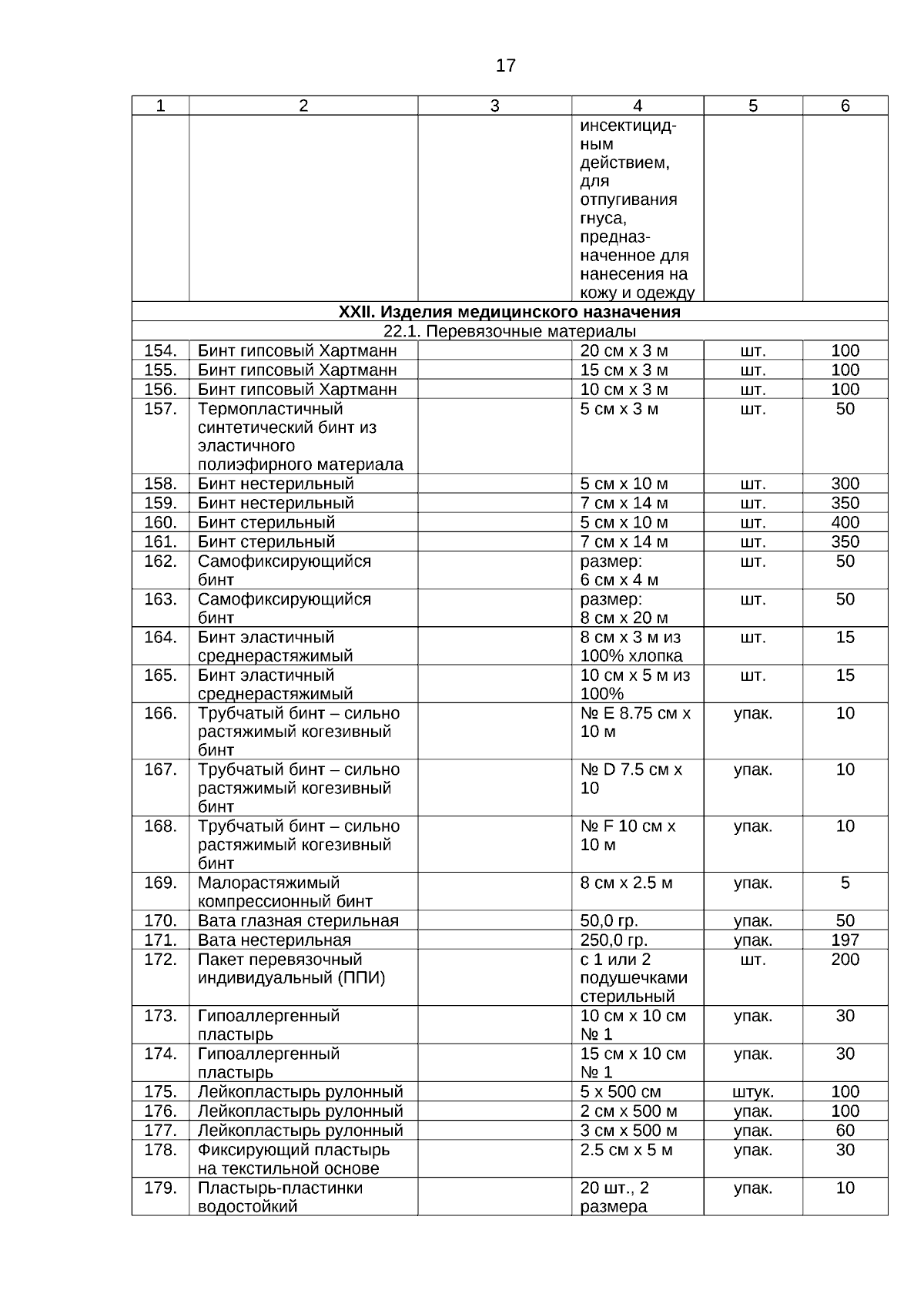 17

| 1 | 2 | 3 | 4 | 5 | 6 |
|---|---|---|---|---|---|
| | | | инсектицидным действием, для отпугивания гнуса, предназначенное для нанесения на кожу и одежду | | |
| XXII. Изделия медицинского назначения | | | | | |
| 22.1. Перевязочные материалы | | | | | |
| 154. | Бинт гипсовый Хартманн | | 20 см х 3 м | шт. | 100 |
| 155. | Бинт гипсовый Хартманн | | 15 см х 3 м | шт. | 100 |
| 156. | Бинт гипсовый Хартманн | | 10 см х 3 м | шт. | 100 |
| 157. | Термопластичный синтетический бинт из эластичного полиэфирного материала | | 5 см х 3 м | шт. | 50 |
| 158. | Бинт нестерильный | | 5 см х 10 м | шт. | 300 |
| 159. | Бинт нестерильный | | 7 см х 14 м | шт. | 350 |
| 160. | Бинт стерильный | | 5 см х 10 м | шт. | 400 |
| 161. | Бинт стерильный | | 7 см х 14 м | шт. | 350 |
| 162. | Самофиксирующийся бинт | | размер: 6 см х 4 м | шт. | 50 |
| 163. | Самофиксирующийся бинт | | размер: 8 см х 20 м | шт. | 50 |
| 164. | Бинт эластичный среднерастяжимый | | 8 см х 3 м из 100% хлопка | шт. | 15 |
| 165. | Бинт эластичный среднерастяжимый | | 10 см х 5 м из 100% | шт. | 15 |
| 166. | Трубчатый бинт – сильно растяжимый когезивный бинт | | № E 8.75 см х 10 м | упак. | 10 |
| 167. | Трубчатый бинт – сильно растяжимый когезивный бинт | | № D 7.5 см х 10 | упак. | 10 |
| 168. | Трубчатый бинт – сильно растяжимый когезивный бинт | | № F 10 см х 10 м | упак. | 10 |
| 169. | Малорастяжимый компрессионный бинт | | 8 см х 2.5 м | упак. | 5 |
| 170. | Вата глазная стерильная | | 50,0 гр. | упак. | 50 |
| 171. | Вата нестерильная | | 250,0 гр. | упак. | 197 |
| 172. | Пакет перевязочный индивидуальный (ППИ) | | с 1 или 2 подушечками стерильный | шт. | 200 |
| 173. | Гипоаллергенный пластырь | | 10 см х 10 см № 1 | упак. | 30 |
| 174. | Гипоаллергенный пластырь | | 15 см х 10 см № 1 | упак. | 30 |
| 175. | Лейкопластырь рулонный | | 5 х 500 см | штук. | 100 |
| 176. | Лейкопластырь рулонный | | 2 см х 500 м | упак. | 100 |
| 177. | Лейкопластырь рулонный | | 3 см х 500 м | упак. | 60 |
| 178. | Фиксирующий пластырь на текстильной основе | | 2.5 см х 5 м | упак. | 30 |
| 179. | Пластырь-пластинки водостойкий | | 20 шт., 2 размера | упак. | 10 |